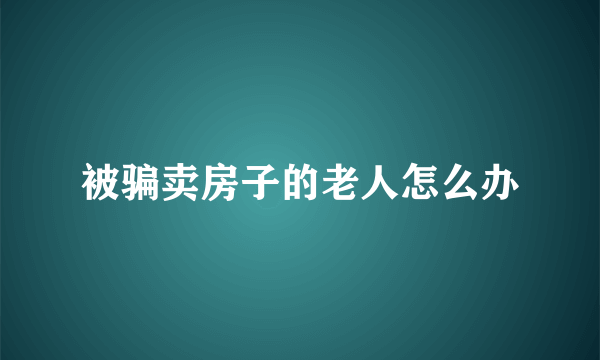 被骗卖房子的老人怎么办